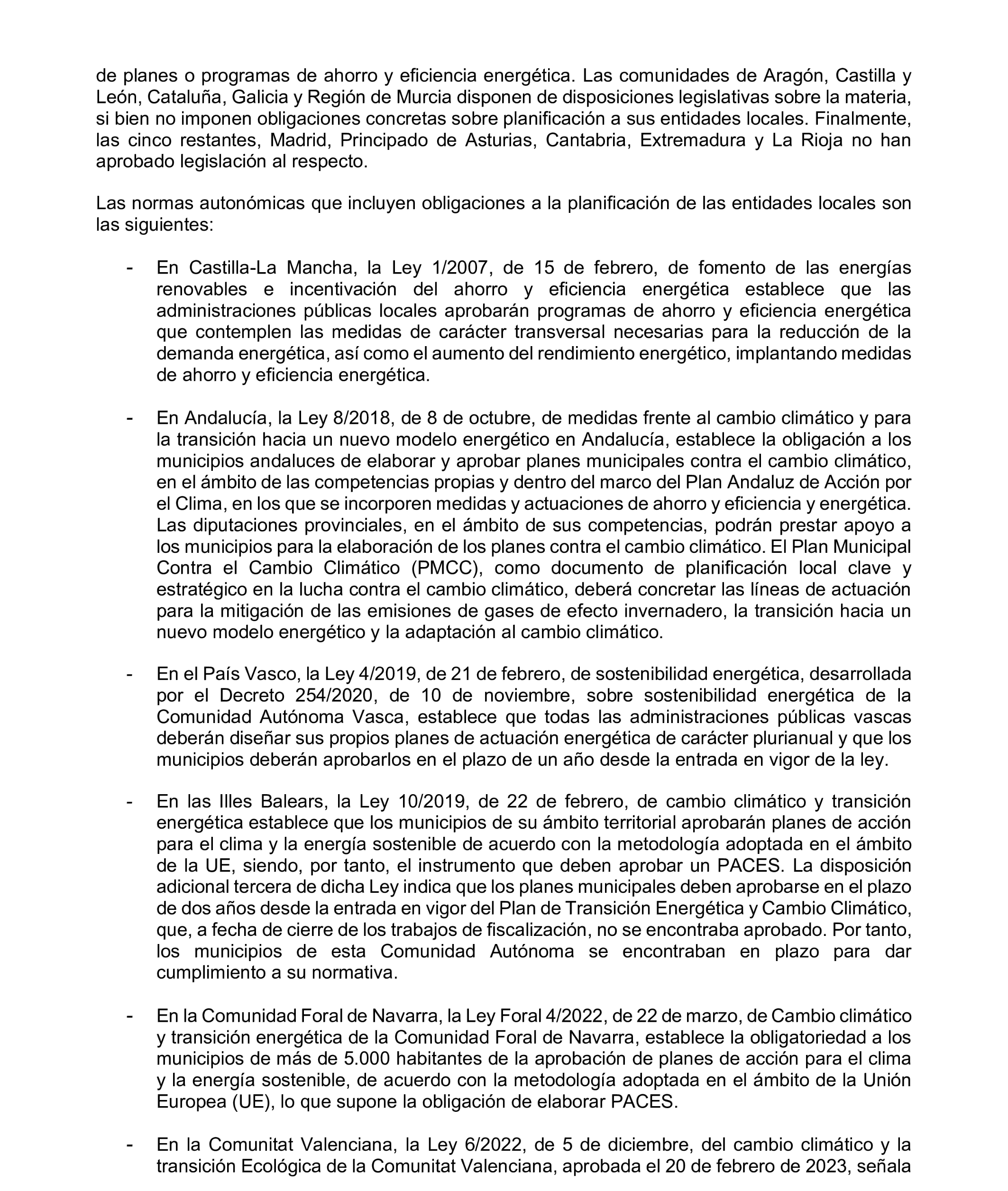 de planes o programas de ahorro y eficiencia energética. Las comunidades de Aragón, Castilla y León, Cataluña, Galicia y Región de Murcia disponen de disposiciones legislativas sobre la materia, si bien no imponen obligaciones concretas sobre planificación a sus entidades locales. Finalmente, las cinco restantes, Madrid, Principado de Asturias, Cantabria, Extremadura y La Rioja no han aprobado legislación al respecto.

Las normas autonómicas que incluyen obligaciones a la planificación de las entidades locales son las siguientes:

- En Castilla-La Mancha, la Ley 1/2007, de 15 de febrero, de fomento de las energías renovables e incentivación del ahorro y eficiencia energética establece que las administraciones públicas locales aprobarán programas de ahorro y eficiencia energética que contemplen las medidas de carácter transversal necesarias para la reducción de la demanda energética, así como el aumento del rendimiento energético, implantando medidas de ahorro y eficiencia energética.

- En Andalucía, la Ley 8/2018, de 8 de octubre, de medidas frente al cambio climático y para la transición hacia un nuevo modelo energético en Andalucía, establece la obligación a los municipios andaluces de elaborar y aprobar planes municipales contra el cambio climático, en el ámbito de las competencias propias y dentro del marco del Plan Andaluz de Acción por el Clima, en los que se incorporen medidas y actuaciones de ahorro y eficiencia y energética. Las diputaciones provinciales, en el ámbito de sus competencias, podrán prestar apoyo a los municipios para la elaboración de los planes contra el cambio climático. El Plan Municipal Contra el Cambio Climático (PMCC), como documento de planificación local clave y estratégico en la lucha contra el cambio climático, deberá concretar las líneas de actuación para la mitigación de las emisiones de gases de efecto invernadero, la transición hacia un nuevo modelo energético y la adaptación al cambio climático.

- En el País Vasco, la Ley 4/2019, de 21 de febrero, de sostenibilidad energética, desarrollada por el Decreto 254/2020, de 10 de noviembre, sobre sostenibilidad energética de la Comunidad Autónoma Vasca, establece que todas las administraciones públicas vascas deberán diseñar sus propios planes de actuación energética de carácter plurianual y que los municipios deberán aprobarlos en el plazo de un año desde la entrada en vigor de la ley.

- En las Illes Balears, la Ley 10/2019, de 22 de febrero, de cambio climático y transición energética establece que los municipios de su ámbito territorial aprobarán planes de acción para el clima y la energía sostenible de acuerdo con la metodología adoptada en el ámbito de la UE, siendo, por tanto, el instrumento que deben aprobar un PACES. La disposición adicional tercera de dicha Ley indica que los planes municipales deben aprobarse en el plazo de dos años desde la entrada en vigor del Plan de Transición Energética y Cambio Climático, que, a fecha de cierre de los trabajos de fiscalización, no se encontraba aprobado. Por tanto, los municipios de esta Comunidad Autónoma se encontraban en plazo para dar cumplimiento a su normativa.

- En la Comunidad Foral de Navarra, la Ley Foral 4/2022, de 22 de marzo, de Cambio climático y transición energética de la Comunidad Foral de Navarra, establece la obligatoriedad a los municipios de más de 5.000 habitantes de la aprobación de planes de acción para el clima y la energía sostenible, de acuerdo con la metodología adoptada en el ámbito de la Unión Europea (UE), lo que supone la obligación de elaborar PACES.

- En la Comunitat Valenciana, la Ley 6/2022, de 5 de diciembre, del cambio climático y la transición Ecológica de la Comunitat Valenciana, aprobada el 20 de febrero de 2023, señala